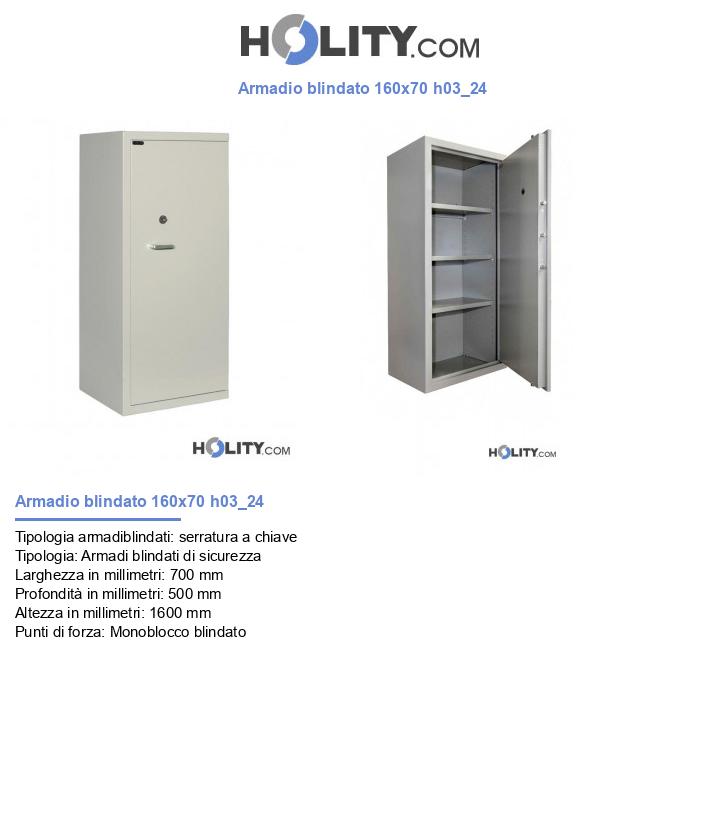 HOLITY.COM

Armadio blindato 160x70 h03_24

HOLITY.COM

HOLITY.COM

Armadio blindato 160x70 h03_24

Tipologia armadiblindati: serratura a chiave
Tipologia: Armadi blindati di sicurezza
Larghezza in millimetri: 700 mm
Profondità in millimetri: 500 mm
Altezza in millimetri: 1600 mm
Punti di forza: Monoblocco blindato